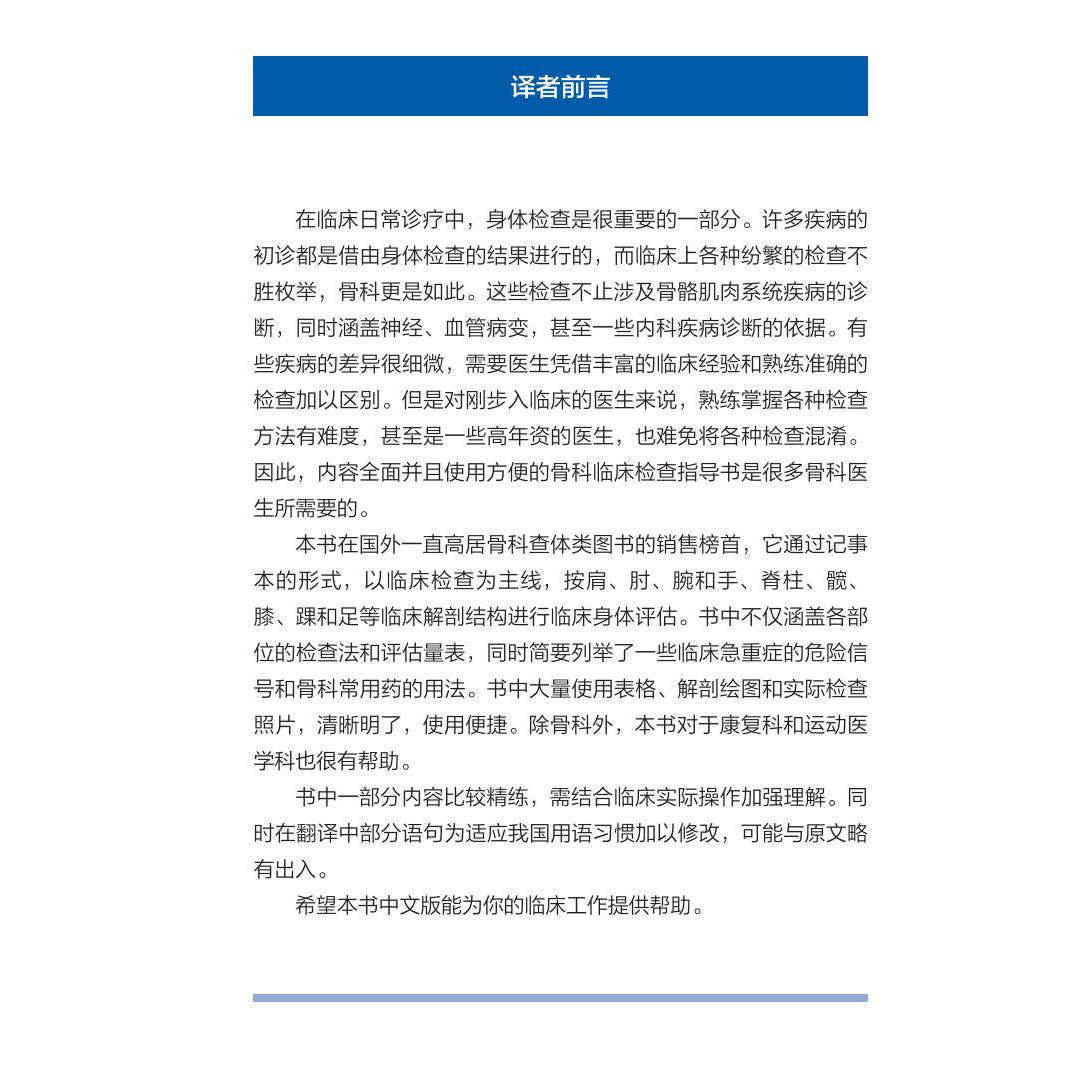 译者前言

在临床日常诊疗中，身体检查是很重要的一部分。许多疾病的初诊都是借由身体检查的结果进行的，而临床上各种纷繁的检查不胜枚举，骨科更是如此。这些检查不止涉及骨骼肌肉系统疾病的诊断，同时涵盖神经、血管病变，甚至一些内科疾病诊断的依据。有些疾病的差异很细微，需要医生凭借丰富的临床经验和熟练准确的检查加以区别。但是对刚步入临床的医生来说，熟练掌握各种检查方法有难度，甚至是一些高年资的医生，也难免将各种检查混淆。因此，内容全面并且使用方便的骨科临床检查指导书是很多骨科医生所需要的。

本书在国外一直高居骨科查体类图书的销售榜首，它通过记事本的形式，以临床检查为主线，按肩、肘、腕和手、脊柱、髋、膝、踝和足等临床解剖结构进行临床身体评估。书中不仅涵盖各部位的检查法和评估量表，同时简要列举了一些临床急重症的危险信号和骨科常用药的用法。书中大量使用表格、解剖绘图和实际检查照片，清晰明了，使用便捷。除骨科外，本书对于康复科和运动医学科也很有帮助。

书中一部分内容比较精练，需结合临床实际操作加强理解。同时在翻译中部分语句为适应我国用语习惯加以修改，可能与原文略有出入。

希望本书中文版能为你的临床工作提供帮助。